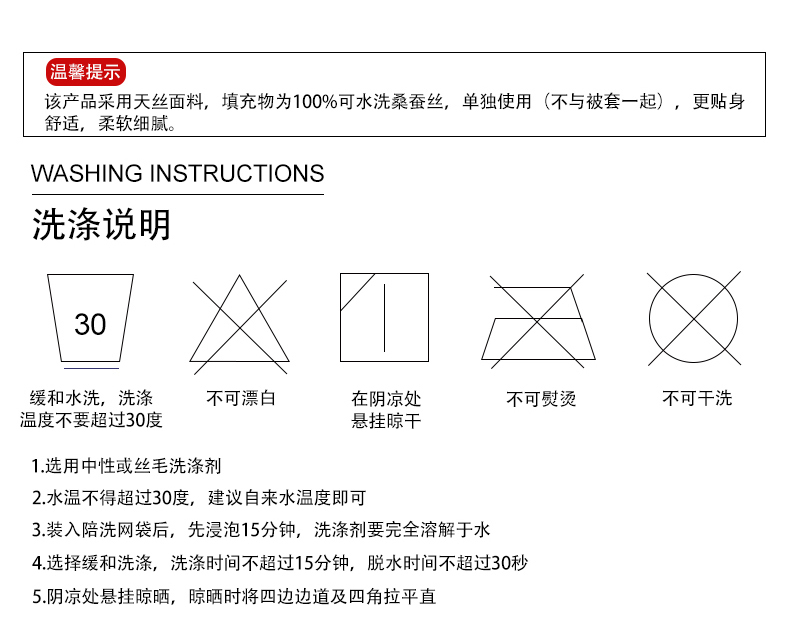 温馨提示

该产品采用天丝面料，填充物为100%可水洗桑蚕丝，单独使用（不与被套一起），更贴身舒适，柔软细腻。

WASHING INSTRUCTIONS

洗涤说明

30

缓和水洗，洗涤温度不要超过30度

不可漂白

在阴凉处悬挂晾干

不可熨烫

不可干洗

1.选用中性或丝毛洗涤剂

2.水温不得超过30度，建议自来水温度即可

3.装入陪洗网袋后，先浸泡15分钟，洗涤剂要完全溶解于水

4.选择缓和洗涤，洗涤时间不超过15分钟，脱水时间不超过30秒

5.阴凉处悬挂晾晒，晾晒时将四边边道及四角拉平直